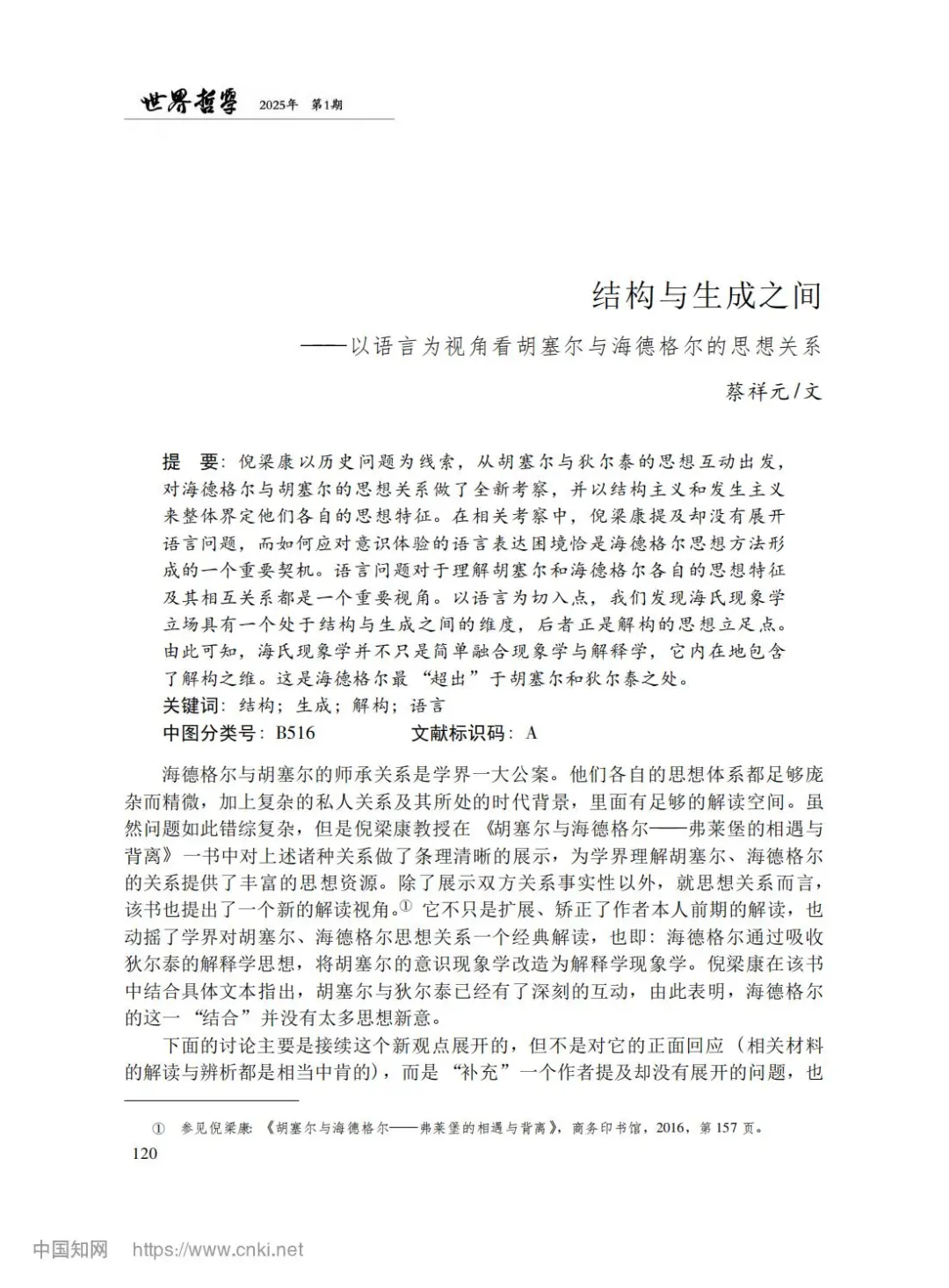 世界哲学 2025年 第1期

结构与生成之间
——以语言为视角看胡塞尔与海德格尔的思想关系

蔡祥元/文

提 要：倪梁康以历史问题为线索，从胡塞尔与狄尔泰的思想互动出发，对海德格尔与胡塞尔的思想关系做了全新考察，并以结构主义和发生主义来整体界定他们各自的思想特征。在相关考察中，倪梁康提及却没有展开语言问题，而如何应对意识体验的语言表达困境恰是海德格尔思想方法形成的一个重要契机。语言问题对于理解胡塞尔和海德格尔各自的思想特征及其相互关系都是一个重要视角。以语言为切入点，我们发现海氏现象学立场具有一个处于结构与生成之间的维度，后者正是解构的思想立足点。由此可知，海氏现象学并不只是简单融合现象学与解释学，它内在地包含了解构之维。这是海德格尔最“超出”于胡塞尔和狄尔泰之处。
关键词：结构；生成；解构；语言
中图分类号：B516　　　文献标识码：A

海德格尔与胡塞尔的师承关系是学界一大公案。他们各自的思想体系都足够庞杂而精微，加上复杂的私人关系及其所处的时代背景，里面有足够的解读空间。虽然问题如此错综复杂，但是倪梁康教授在《胡塞尔与海德格尔——弗莱堡的相遇与背离》一书中对上述诸种关系做了条理清晰的展示，为学界理解胡塞尔、海德格尔的关系提供了丰富的思想资源。除了展示双方关系事实性以外，就思想关系而言，该书也提出了一个新的解读视角。① 它不只是扩展、矫正了作者本人前期的解读，也动摇了学界对胡塞尔、海德格尔思想关系一个经典解读，也即：海德格尔通过吸收狄尔泰的解释学思想，将胡塞尔的意识现象学改造为解释学现象学。倪梁康在该书中结合具体文本指出，胡塞尔与狄尔泰已经有了深刻的互动，由此表明，海德格尔的这一“结合”并没有太多思想新意。

下面的讨论主要是接续这个新观点展开的，但不是对它的正面回应（相关材料的解读与辨析都是相当中肯的），而是“补充”一个作者提及却没有展开的问题，也

① 参见倪梁康：《胡塞尔与海德格尔——弗莱堡的相遇与背离》，商务印书馆，2016，第157页。
120

中国知网 https://www.cnki.net